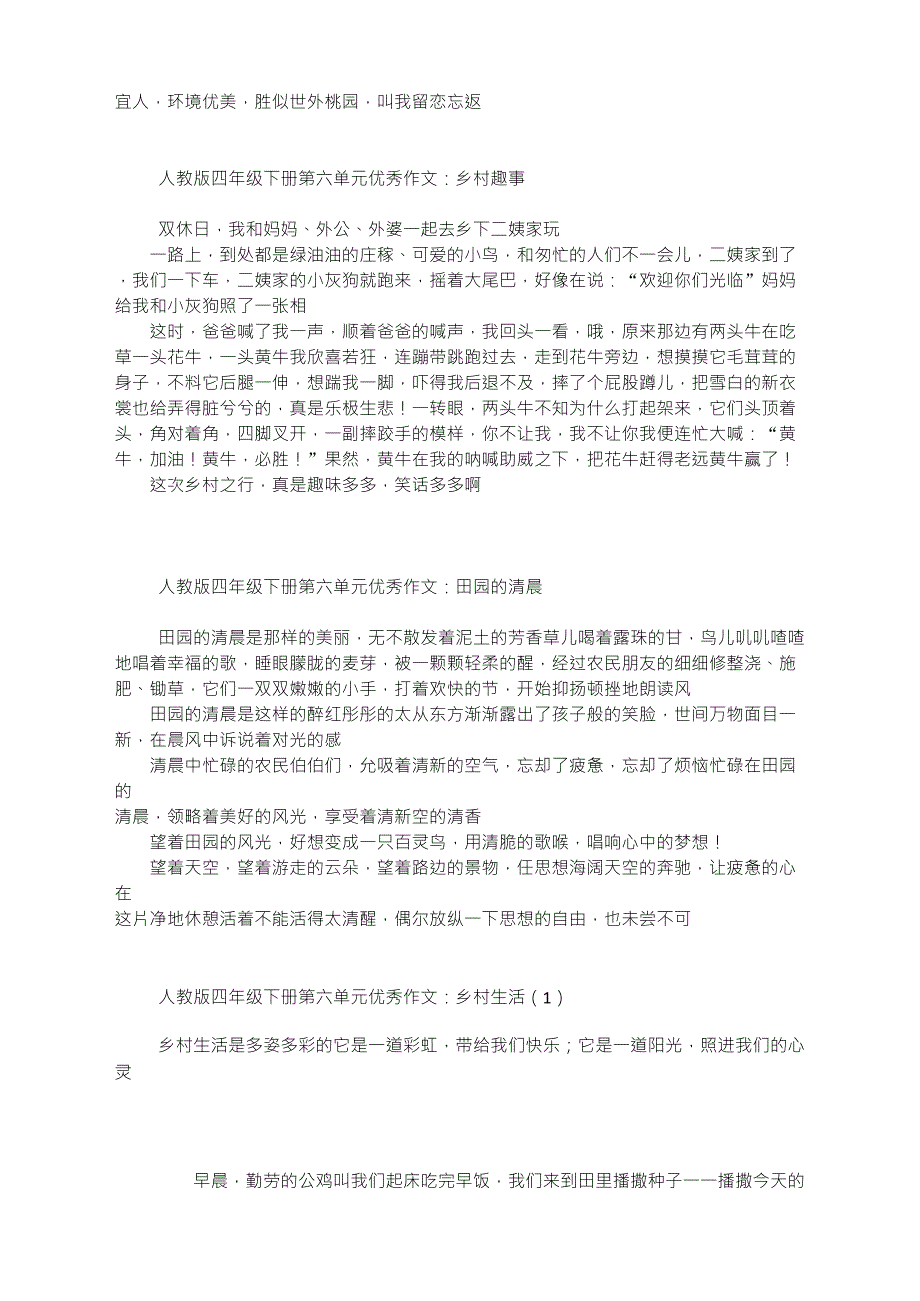 宜人，环境优美，胜似世外桃园，叫我留恋忘返

人教版四年级下册第六单元优秀作文：乡村趣事

双休日，我和妈妈、外公、外婆一起去乡下二姨家玩

一路上，到处都是绿油油的庄稼、可爱的小鸟，和匆忙的人们不一会儿，二姨家到了，我们一下车，二姨家的小灰狗就跑来，摇着大尾巴，好像在说：“欢迎你们光临”妈妈给我和小灰狗照了一张相

这时，爸爸喊了我一声，顺着爸爸的喊声，我回头一看，哦，原来那边有两头牛在吃草一头花牛，一头黄牛我欣喜若狂，连蹦带跳跑过去，走到花牛旁边，想摸摸它毛茸茸的身子，不料它后腿一伸，想踹我一脚，吓得我后退不及，摔了个屁股蹲儿，把雪白的新衣裳也给弄得脏兮兮的，真是乐极生悲！一转眼，两头牛不知为什么打起架来，它们头顶着头，角对着角，四脚叉开，一副摔跤手的模样，你不让我，我不让你我便连忙大喊：“黄牛，加油！黄牛，必胜！”果然，黄牛在我的呐喊助威之下，把花牛赶得老远黄牛赢了！

这次乡村之行，真是趣味多多，笑话多多啊

人教版四年级下册第六单元优秀作文：田园的清晨

田园的清晨是那样的美丽，无不散发着泥土的芳香草儿喝着露珠的甘，鸟儿叽叽喳喳地唱着幸福的歌，睡眼朦胧的麦芽，被一颗颗轻柔的醒，经过农民朋友的细细修整浇、施肥、锄草，它们一双双嫩嫩的小手，打着欢快的节，开始抑扬顿挫地朗读风

田园的清晨是这样的醉红彤彤的太从东方渐渐露出了孩子般的笑脸，世间万物面目一新，在晨风中诉说着对光的感

清晨中忙碌的农民伯伯们，允吸着清新的空气，忘却了疲惫，忘却了烦恼忙碌在田园的
清晨，领略着美好的风光，享受着清新空的清香

望着田园的风光，好想变成一只百灵鸟，用清脆的歌喉，唱响心中的梦想！

望着天空，望着游走的云朵，望着路边的景物，任思想海阔天空的奔驰，让疲惫的心在
这片净地休憩活着不能活得太清醒，偶尔放纵一下思想的自由，也未尝不可

人教版四年级下册第六单元优秀作文：乡村生活（1）

乡村生活是多姿多彩的它是一道彩虹，带给我们快乐；它是一道阳光，照进我们的心灵

早晨，勤劳的公鸡叫我们起床吃完早饭，我们来到田里播撒种子——播撒今天的